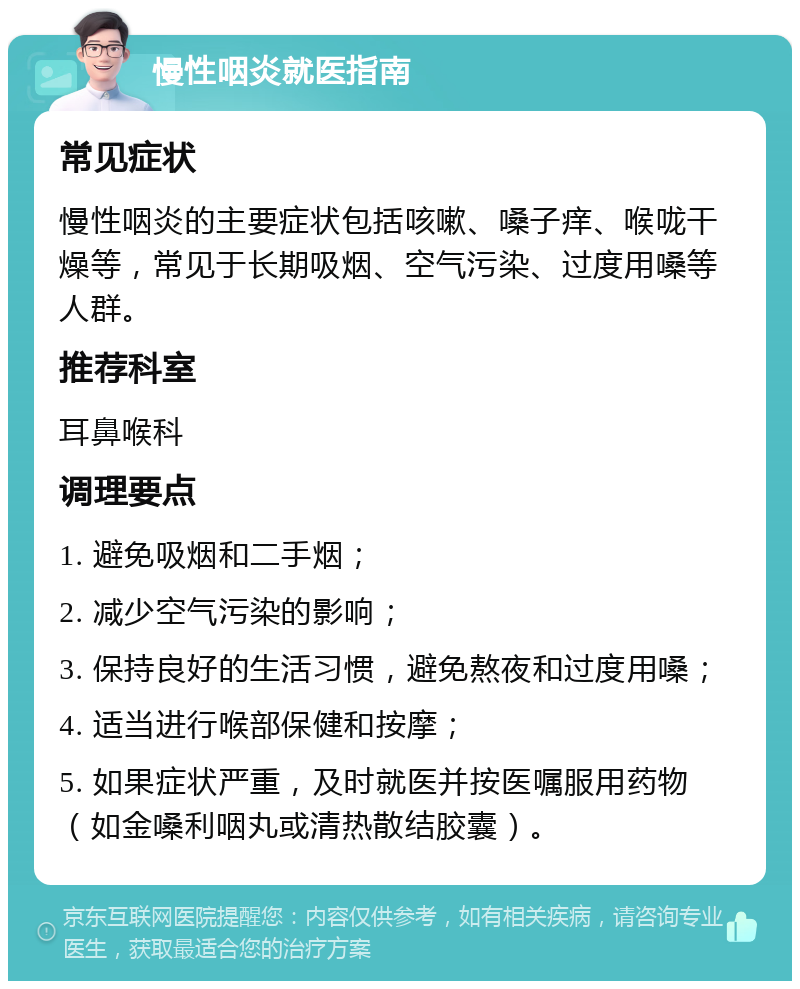 慢性咽炎就医指南

常见症状

慢性咽炎的主要症状包括咳嗽、嗓子痒、喉咙干燥等，常见于长期吸烟、空气污染、过度用嗓等人群。

推荐科室

耳鼻喉科

调理要点

1. 避免吸烟和二手烟；

2. 减少空气污染的影响；

3. 保持良好的生活习惯，避免熬夜和过度用嗓；

4. 适当进行喉部保健和按摩；

5. 如果症状严重，及时就医并按医嘱服用药物（如金嗓利咽丸或清热散结胶囊）。

京东互联网医院提醒您：内容仅供参考，如有相关疾病，请咨询专业医生，获取最适合您的治疗方案